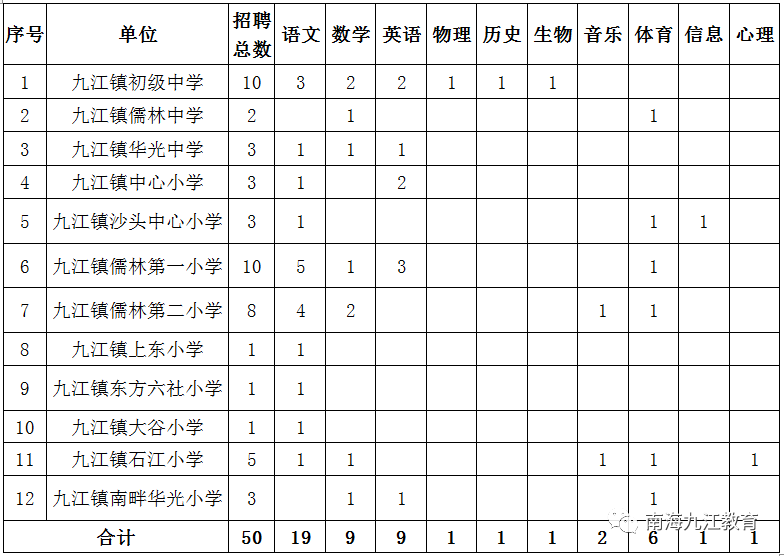 | 序号 | 单位 | 招聘总数 | 语文 | 数学 | 英语 | 物理 | 历史 | 生物 | 音乐 | 体育 | 信息 | 心理 |
|---|---|---|---|---|---|---|---|---|---|---|---|---|
| 1 | 九江镇初级中学 | 10 | 3 | 2 | 2 | 1 | 1 | 1 | | | | |
| 2 | 九江镇儒林中学 | 2 | | 1 | | | | | | 1 | | |
| 3 | 九江镇华光中学 | 3 | 1 | 1 | 1 | | | | | | | |
| 4 | 九江镇中心小学 | 3 | 1 | | 2 | | | | | | | |
| 5 | 九江镇沙头中心小学 | 3 | 1 | | | | | | | 1 | 1 | |
| 6 | 九江镇儒林第一小学 | 10 | 5 | 1 | 3 | | | | | 1 | | |
| 7 | 九江镇儒林第二小学 | 8 | 4 | 2 | | | | | 1 | 1 | | |
| 8 | 九江镇上东小学 | 1 | 1 | | | | | | | | | |
| 9 | 九江镇东方六社小学 | 1 | 1 | | | | | | | | | |
| 10 | 九江镇大谷小学 | 1 | 1 | | | | | | | | | |
| 11 | 九江镇石江小学 | 5 | 1 | 1 | | | | | 1 | 1 | | 1 |
| 12 | 九江镇南畔华光小学 | 3 | | 1 | 1 | | | | | 1 | | |
| 合计 | | 50 | 19 | 9 | 9 | 1 | 1 | 1 | 2 | 6 | 1 | 1 |

南海九江教育